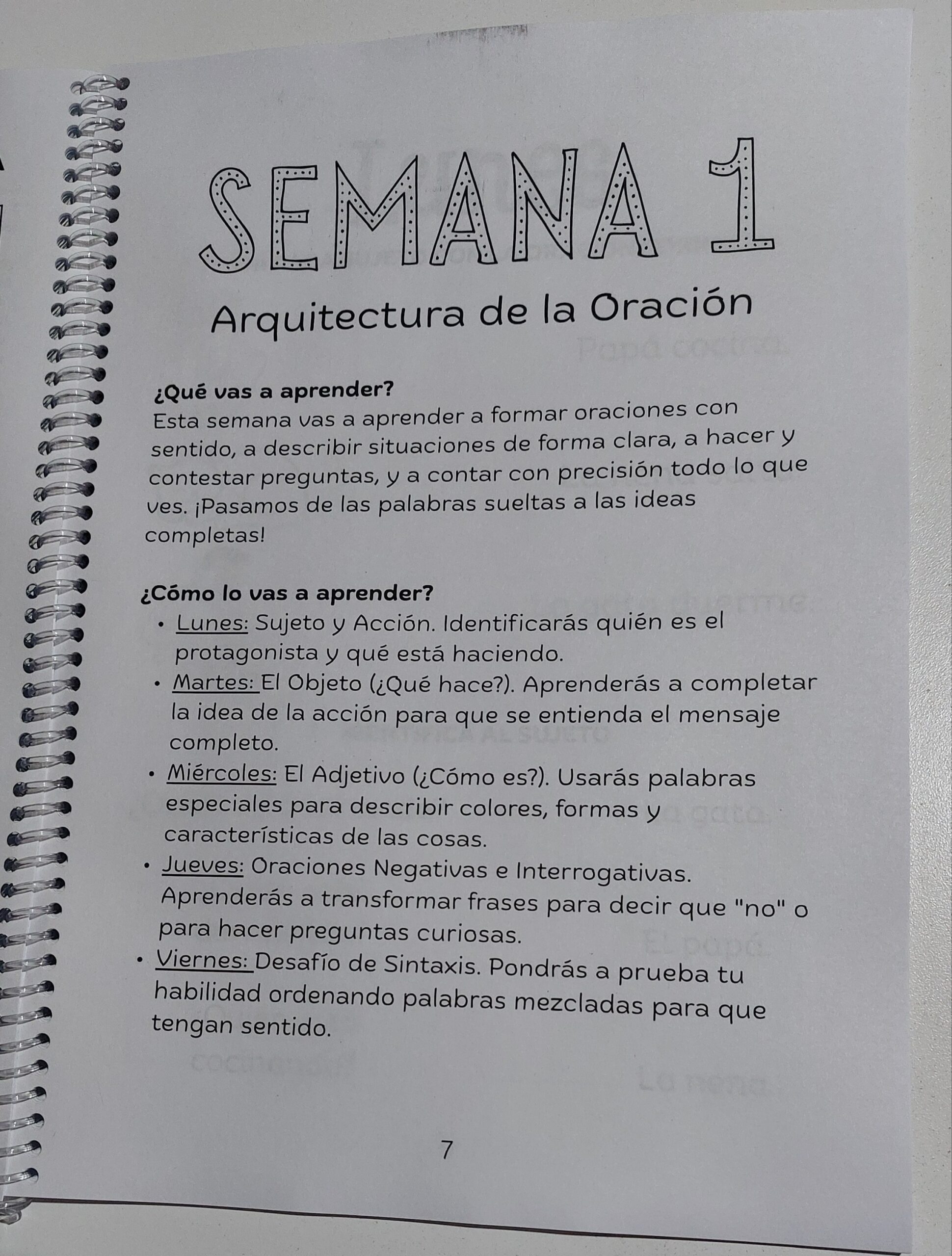 SEMANA 1

Arquitectura de la Oración

¿Qué vas a aprender?
Esta semana vas a aprender a formar oraciones con sentido, a describir situaciones de forma clara, a hacer y contestar preguntas, y a contar con precisión todo lo que ves. ¡Pasamos de las palabras sueltas a las ideas completas!

¿Cómo lo vas a aprender?
• Lunes: Sujeto y Acción. Identificarás quién es el protagonista y qué está haciendo.
• Martes: El Objeto (¿Qué hace?). Aprenderás a completar la idea de la acción para que se entienda el mensaje completo.
• Miércoles: El Adjetivo (¿Cómo es?). Usarás palabras especiales para describir colores, formas y características de las cosas.
• Jueves: Oraciones Negativas e Interrogativas. Aprenderás a transformar frases para decir que "no" o para hacer preguntas curiosas.
• Viernes: Desafío de Sintaxis. Pondrás a prueba tu habilidad ordenando palabras mezcladas para que tengan sentido.

7